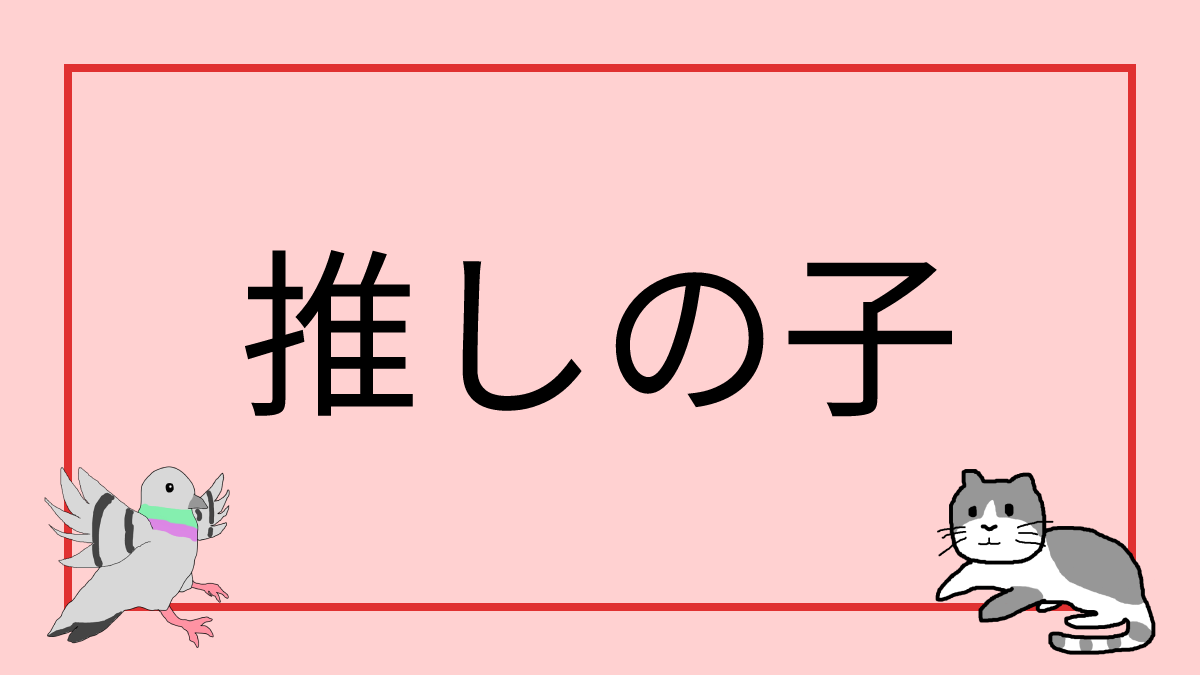 推しの子